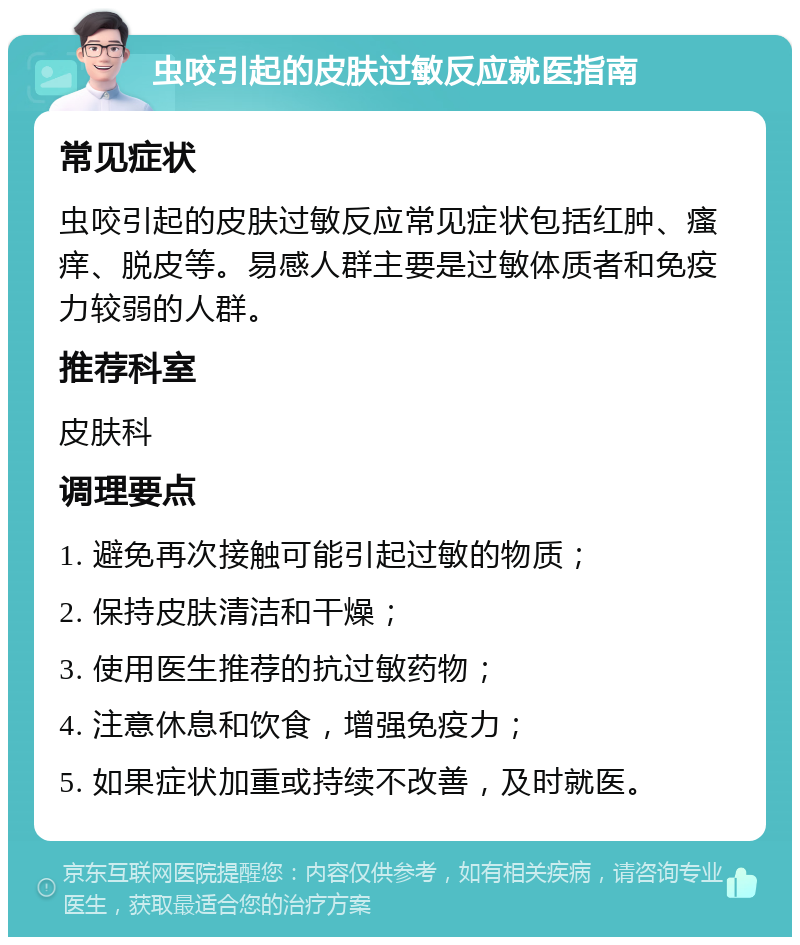 虫咬引起的皮肤过敏反应就医指南

常见症状

虫咬引起的皮肤过敏反应常见症状包括红肿、瘙痒、脱皮等。易感人群主要是过敏体质者和免疫力较弱的人群。

推荐科室

皮肤科

调理要点

1. 避免再次接触可能引起过敏的物质；

2. 保持皮肤清洁和干燥；

3. 使用医生推荐的抗过敏药物；

4. 注意休息和饮食，增强免疫力；

5. 如果症状加重或持续不改善，及时就医。

京东互联网医院提醒您：内容仅供参考，如有相关疾病，请咨询专业医生，获取最适合您的治疗方案